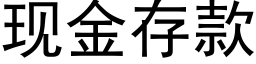 现金存款